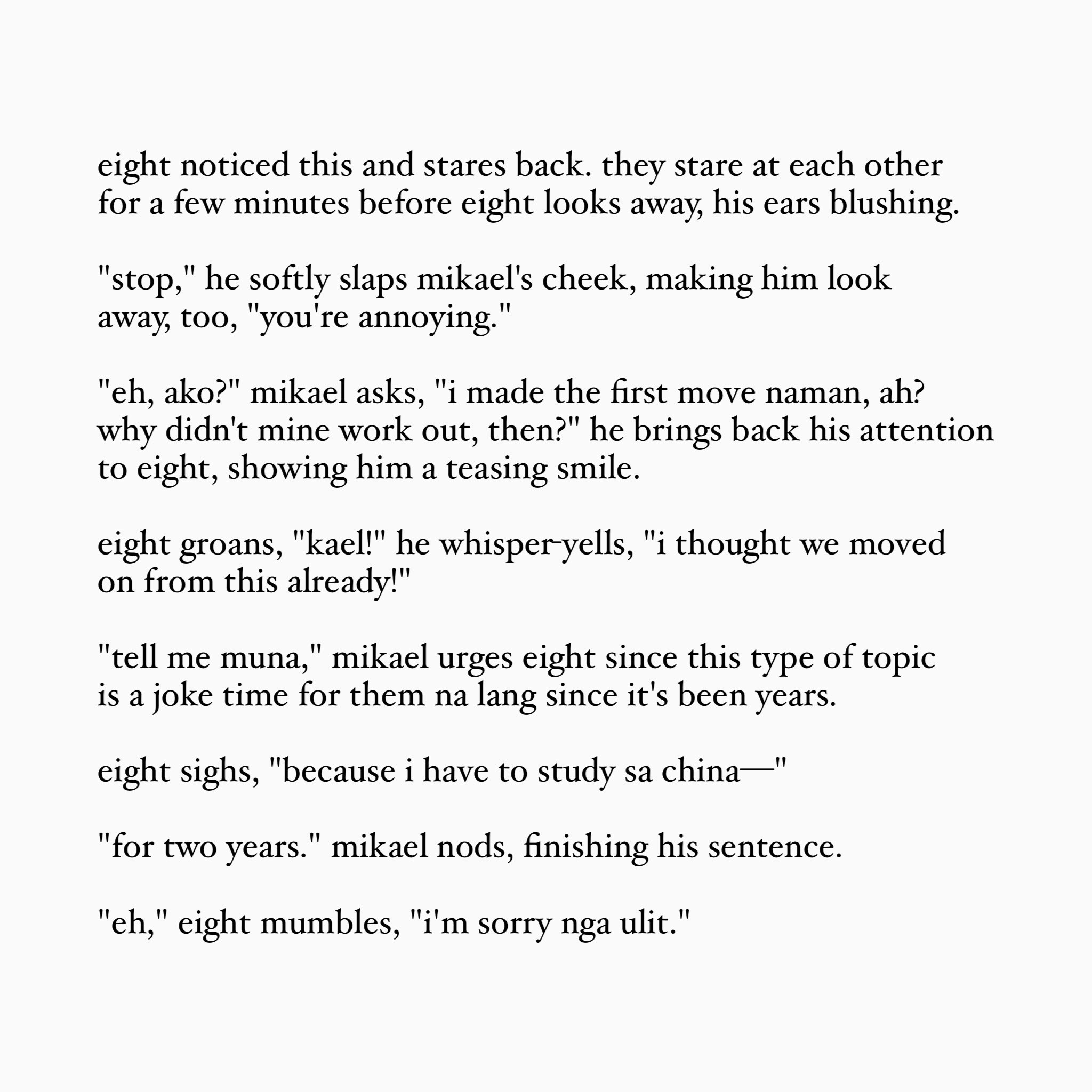 eight noticed this and stares back. they stare at each other for a few minutes before eight looks away, his ears blushing.

"stop," he softly slaps mikael's cheek, making him look away, too, "you're annoying."

"eh, ako?" mikael asks, "i made the first move naman, ah? why didn't mine work out, then?" he brings back his attention to eight, showing him a teasing smile.

eight groans, "kael!" he whisper-yells, "i thought we moved on from this already!"

"tell me muna," mikael urges eight since this type of topic is a joke time for them na lang since it's been years.

eight sighs, "because i have to study sa china—"

"for two years." mikael nods, finishing his sentence.

"eh," eight mumbles, "i'm sorry nga ulit."